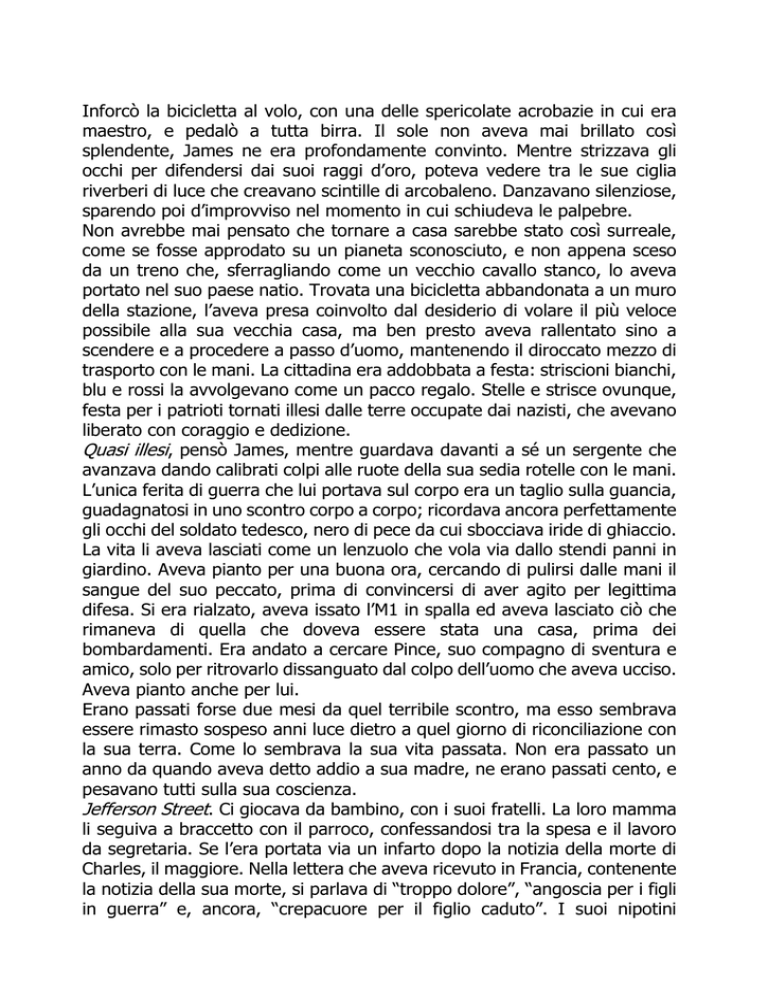 Inforcò la bicicletta al volo, con una delle spericolate acrobazie in cui era maestro, e pedalò a tutta birra. Il sole non aveva mai brillato così splendente, James ne era profondamente convinto. Mentre strizzava gli occhi per difendersi dai suoi raggi d'oro, poteva vedere tra le sue ciglia riverberi di luce che creavano scintille di arcobaleno. Danzavano silenziose, sparendo poi d'improvviso nel momento in cui schiudeva le palpebre.
Non avrebbe mai pensato che tornare a casa sarebbe stato così surreale, come se fosse approdato su un pianeta sconosciuto, e non appena sceso da un treno che, sferragliando come un vecchio cavallo stanco, lo aveva portato nel suo paese natio. Trovata una bicicletta abbandonata a un muro della stazione, l'aveva presa coinvolto dal desiderio di volare il più veloce possibile alla sua vecchia casa, ma ben presto aveva rallentato sino a scendere e a procedere a passo d'uomo, mantenendo il diroccato mezzo di trasporto con le mani. La cittadina era addobbata a festa: striscioni bianchi, blu e rossi la avvolgevano come un pacco regalo. Stelle e strisce ovunque, festa per i patrioti tornati illesi dalle terre occupate dai nazisti, che avevano liberato con coraggio e dedizione.
Quasi illesi, pensò James, mentre guardava davanti a sé un sergente che avanzava dando calibrati colpi alle ruote della sua sedia rotelle con le mani. L'unica ferita di guerra che lui portava sul corpo era un taglio sulla guancia, guadagnatosi in uno scontro corpo a corpo; ricordava ancora perfettamente gli occhi del soldato tedesco, nero di pece da cui sbocciava iride di ghiaccio. La vita li aveva lasciati come un lenzuolo che vola via dallo stendi panni in giardino. Aveva pianto per una buona ora, cercando di pulirsi dalle mani il sangue del suo peccato, prima di convincersi di aver agito per legittima difesa. Si era rialzato, aveva issato l'M1 in spalla ed aveva lasciato ciò che rimaneva di quella che doveva essere stata una casa, prima dei bombardamenti. Era andato a cercare Pince, suo compagno di sventura e amico, solo per ritrovarlo dissanguato dal colpo dell'uomo che aveva ucciso. Aveva pianto anche per lui.
Erano passati forse due mesi da quel terribile scontro, ma esso sembrava essere rimasto sospeso anni luce dietro a quel giorno di riconciliazione con la sua terra. Come lo sembrava la sua vita passata. Non era passato un anno da quando aveva detto addio a sua madre, ne erano passati cento, e pesavano tutti sulla sua coscienza.
Jefferson Street. Ci giocava da bambino, con i suoi fratelli. La loro mamma li seguiva a braccetto con il parroco, confessandosi tra la spesa e il lavoro da segretaria. Se l'era portata via un infarto dopo la notizia della morte di Charles, il maggiore. Nella lettera che aveva ricevuto in Francia, contenente la notizia della sua morte, si parlava di "troppo dolore", "angoscia per i figli in guerra" e, ancora, "crepacuore per il figlio caduto". I suoi nipotini